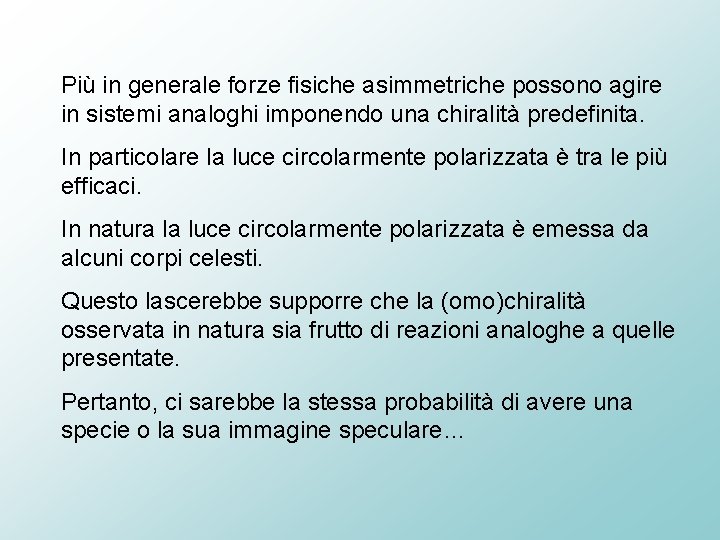 Più in generale forze fisiche asimmetriche possono agire in sistemi analoghi imponendo una chiralità predefinita.

In particolare la luce circolarmente polarizzata è tra le più efficaci.

In natura la luce circolarmente polarizzata è emessa da alcuni corpi celesti.

Questo lascerebbe supporre che la (omo)chiralità osservata in natura sia frutto di reazioni analoghe a quelle presentate.

Pertanto, ci sarebbe la stessa probabilità di avere una specie o la sua immagine speculare…